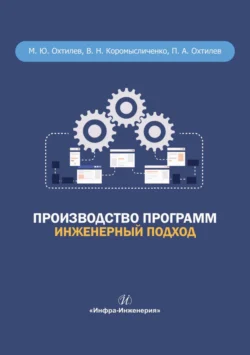 М. Ю. Охтилев, В. Н. Коромысличенко, П. А. Охтилев

ПРОИЗВОДСТВО ПРОГРАММ
ИНЖЕНЕРНЫЙ ПОДХОД

И

«Инфра-Инженерия»